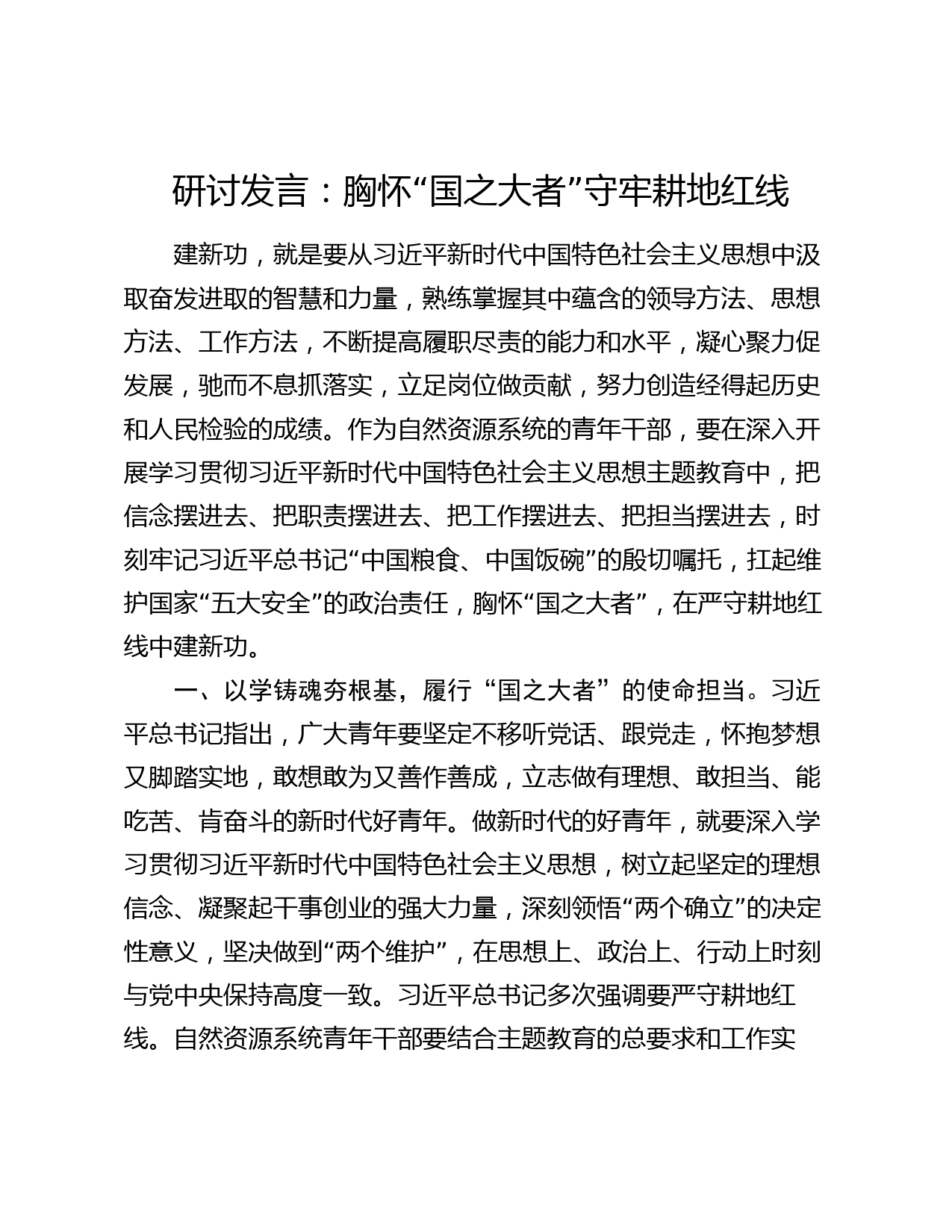 研讨发言：胸怀“国之大者”守牢耕地红线

建新功，就是要从习近平新时代中国特色社会主义思想中汲取奋发进取的智慧和力量，熟练掌握其中蕴含的领导方法、思想方法、工作方法，不断提高履职尽责的能力和水平，凝心聚力促发展，驰而不息抓落实，立足岗位做贡献，努力创造经得起历史和人民检验的成绩。作为自然资源系统的青年干部，要在深入开展学习贯彻习近平新时代中国特色社会主义思想主题教育中，把信念摆进去、把职责摆进去、把工作摆进去、把担当摆进去，时刻牢记习近平总书记“中国粮食、中国饭碗”的殷切嘱托，扛起维护国家“五大安全”的政治责任，胸怀“国之大者”，在严守耕地红线中建新功。

一、以学铸魂夯根基，履行“国之大者”的使命担当。习近平总书记指出，广大青年要坚定不移听党话、跟党走，怀抱梦想又脚踏实地，敢想敢为又善作善成，立志做有理想、敢担当、能吃苦、肯奋斗的新时代好青年。做新时代的好青年，就要深入学习贯彻习近平新时代中国特色社会主义思想，树立起坚定的理想信念、凝聚起干事创业的强大力量，深刻领悟“两个确立”的决定性意义，坚决做到“两个维护”，在思想上、政治上、行动上时刻与党中央保持高度一致。习近平总书记多次强调要严守耕地红线。自然资源系统青年干部要结合主题教育的总要求和工作实